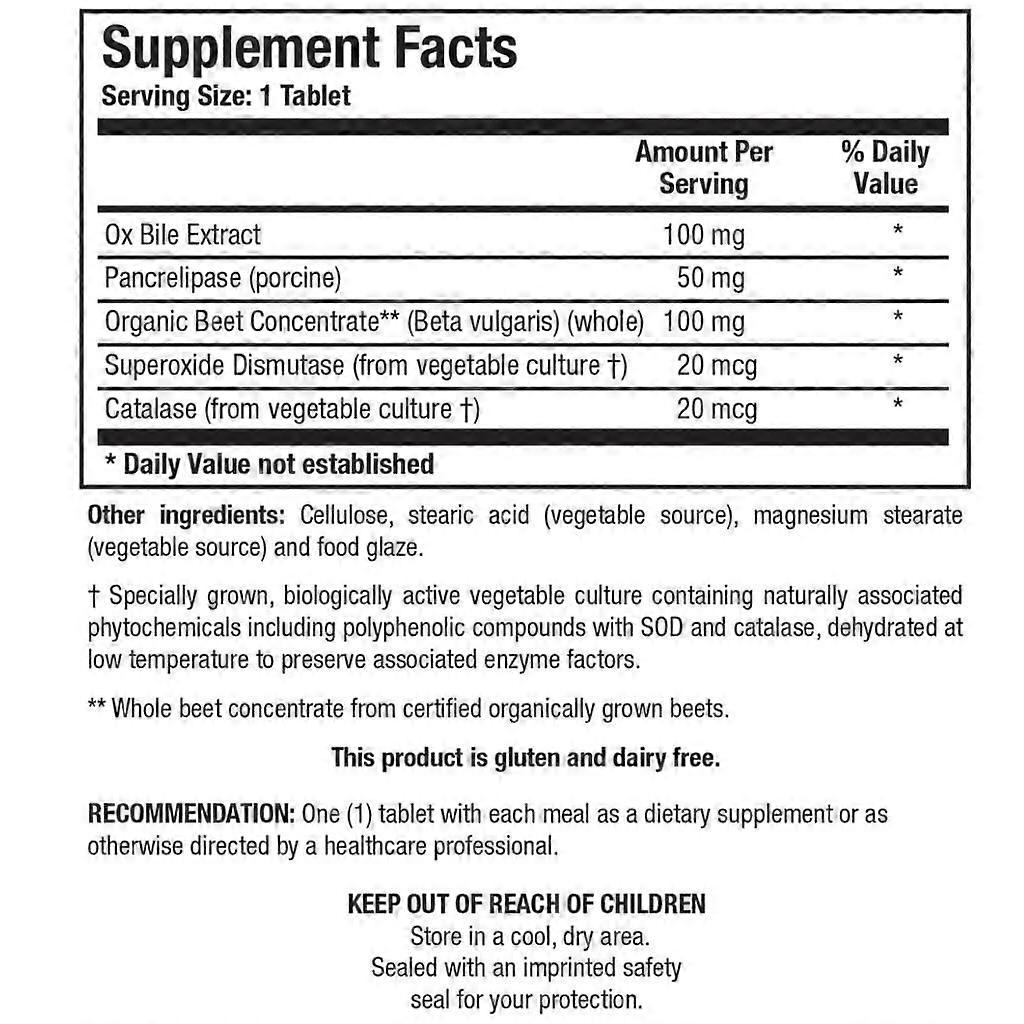 Supplement Facts
Serving Size: 1 Tablet

| | Amount Per Serving | % Daily Value |
|---|---|---|
| Ox Bile Extract | 100 mg | * |
| Pancrelipase (porcine) | 50 mg | * |
| Organic Beet Concentrate** (Beta vulgaris) (whole) | 100 mg | * |
| Superoxide Dismutase (from vegetable culture †) | 20 mcg | * |
| Catalase (from vegetable culture †) | 20 mcg | * |

* Daily Value not established

Other ingredients: Cellulose, stearic acid (vegetable source), magnesium stearate (vegetable source) and food glaze.

† Specially grown, biologically active vegetable culture containing naturally associated phytochemicals including polyphenolic compounds with SOD and catalase, dehydrated at low temperature to preserve associated enzyme factors.

** Whole beet concentrate from certified organically grown beets.

This product is gluten and dairy free.

RECOMMENDATION: One (1) tablet with each meal as a dietary supplement or as otherwise directed by a healthcare professional.

KEEP OUT OF REACH OF CHILDREN
Store in a cool, dry area.
Sealed with an imprinted safety seal for your protection.